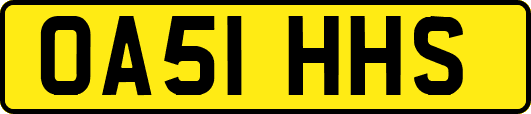 OA51 HHS